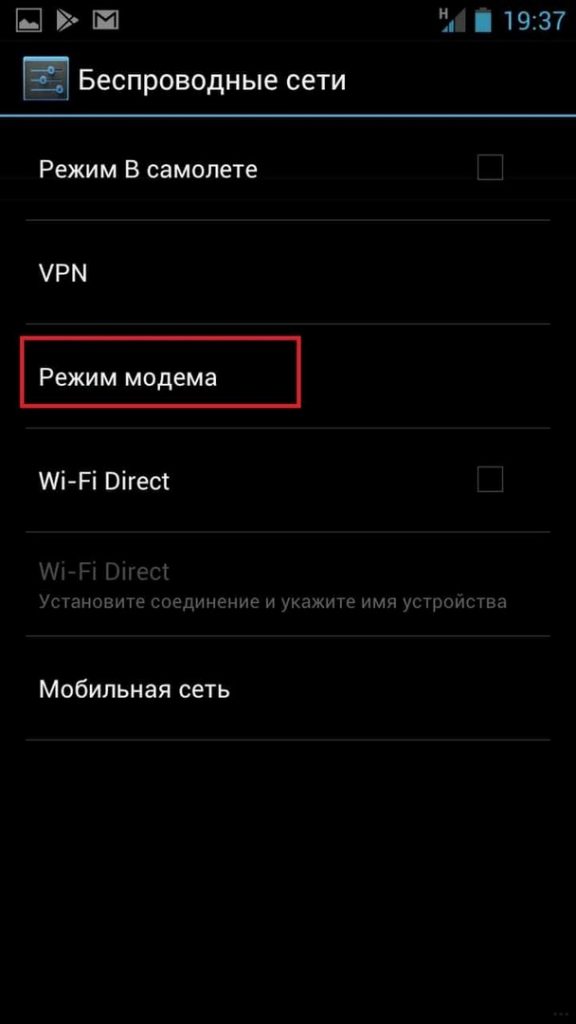 H 19:37

Беспроводные сети

Режим В самолете

VPN

Режим модема

Wi-Fi Direct

Wi-Fi Direct
Установите соединение и укажите имя устройства

Мобильная сеть